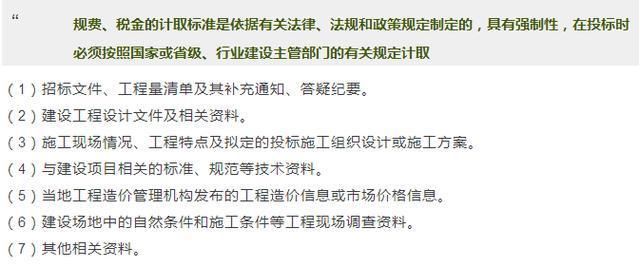 “

规费、税金的计取标准是依据有关法律、法规和政策规定制定的，具有强制性，在投标时必须按照国家或省级、行业建设主管部门的有关规定计取

（1）招标文件、工程量清单及其补充通知、答疑纪要。

（2）建设工程设计文件及相关资料。

（3）施工现场情况、工程特点及拟定的投标施工组织设计或施工方案。

（4）与建设项目相关的标准、规范等技术资料。

（5）当地工程造价管理机构发布的工程造价信息或市场价格信息。

（6）建设场地中的自然条件和施工条件等工程现场调查资料。

（7）其他相关资料。